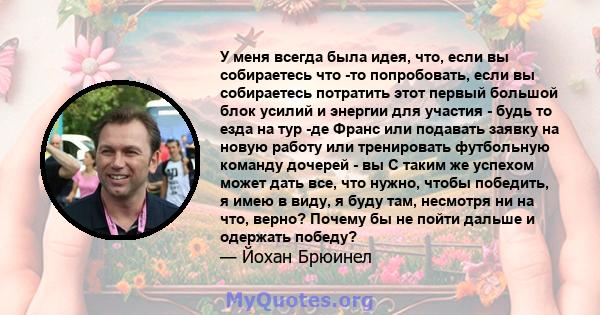 У меня всегда была идея, что, если вы собираетесь что -то попробовать, если вы собираетесь потратить этот первый большой блок усилий и энергии для участия - будь то езда на тур -де Франс или подавать заявку на новую работу или тренировать футбольную команду дочерей - вы С таким же успехом может дать все, что нужно, чтобы победить, я имею в виду, я буду там, несмотря ни на что, верно? Почему бы не пойти дальше и одержать победу?
— Йохан Брюинел

MyQuotes.org